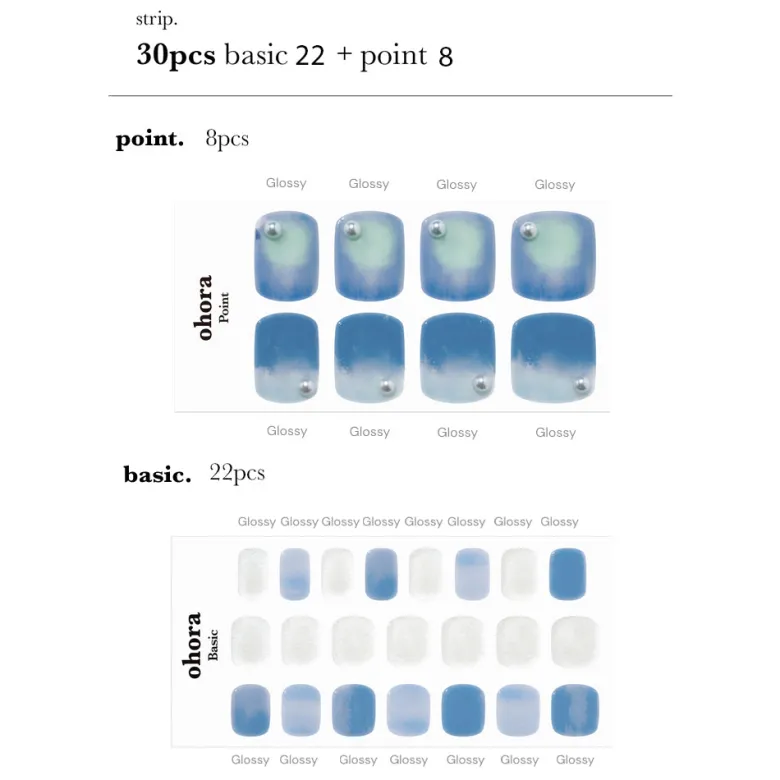 strip.

30pcs basic 22 + point 8

point. 8pcs

Glossy Glossy Glossy Glossy

ohora
Point

Glossy Glossy Glossy Glossy

basic. 22pcs

Glossy Glossy Glossy Glossy Glossy Glossy Glossy Glossy

ohora
Basic

Glossy Glossy Glossy Glossy Glossy Glossy Glossy